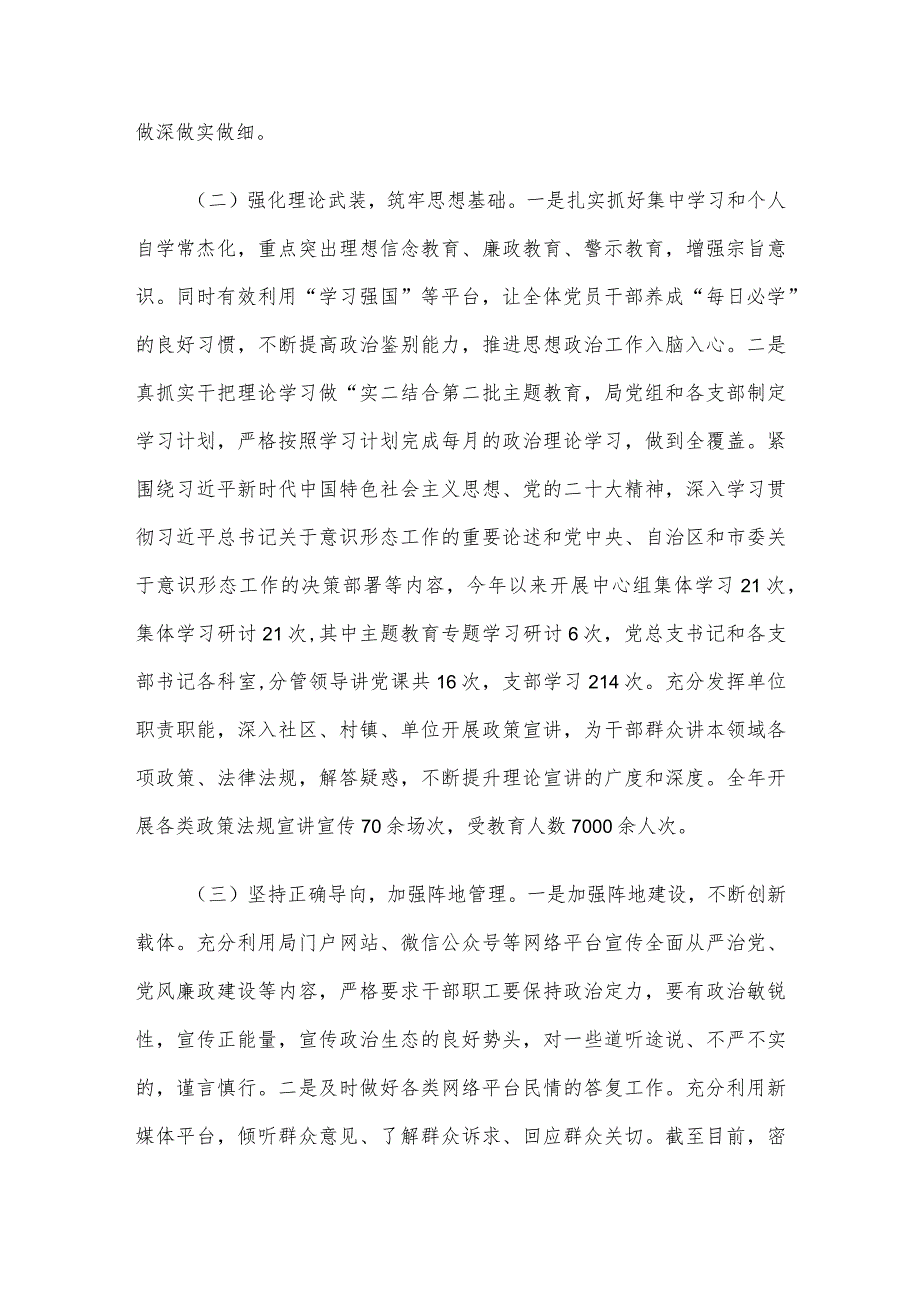 做深做实做细。

（二）强化理论武装，筑牢思想基础。一是扎实抓好集中学习和个人自学常杰化，重点突出理想信念教育、廉政教育、警示教育，增强宗旨意识。同时有效利用“学习强国”等平台，让全体党员干部养成“每日必学”的良好习惯，不断提高政治鉴别能力，推进思想政治工作入脑入心。二是真抓实干把理论学习做“实二结合第二批主题教育，局党组和各支部制定学习计划，严格按照学习计划完成每月的政治理论学习，做到全覆盖。紧围绕习近平新时代中国特色社会主义思想、党的二十大精神，深入学习贯彻习近平总书记关于意识形态工作的重要论述和党中央、自治区和市委关于意识形态工作的决策部署等内容，今年以来开展中心组集体学习21次，集体学习研讨21次，其中主题教育专题学习研讨6次，党总支书记和各支部书记各科室，分管领导讲党课共16次，支部学习214次。充分发挥单位职责职能，深入社区、村镇、单位开展政策宣讲，为干部群众讲本领域各项政策、法律法规，解答疑惑，不断提升理论宣讲的广度和深度。全年开展各类政策法规宣讲宣传70余场次，受教育人数7000余人次。

（三）坚持正确导向，加强阵地管理。一是加强阵地建设，不断创新载体。充分利用局门户网站、微信公众号等网络平台宣传全面从严治党、党风廉政建设等内容，严格要求干部职工要保持政治定力，要有政治敏锐性，宣传正能量，宣传政治生态的良好势头，对一些道听途说、不严不实的，谨言慎行。二是及时做好各类网络平台民情的答复工作。充分利用新媒体平台，倾听群众意见、了解群众诉求、回应群众关切。截至目前，密